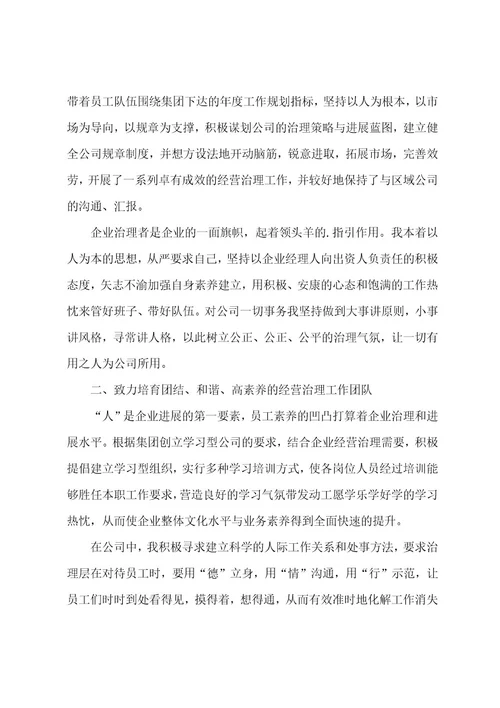 带着员工队伍围绕集团下达的年度工作规划指标，坚持以人为根本，以市场为导向，以规章为支撑，积极谋划公司的治理策略与进展蓝图，建立健全公司规章制度，并想方设法地开动脑筋，锐意进取，拓展市场，完善效劳，开展了一系列卓有成效的经营治理工作，并较好地保持了与区域公司的沟通、汇报。

企业治理者是企业的一面旗帜，起着领头羊的.指引作用。我本着以人为本的思想，从严要求自己，坚持以企业经理人向出资人负责任的积极态度，矢志不渝加强自身素养建立，用积极、安康的心态和饱满的工作热忱来管好班子、带好队伍。对公司一切事务我坚持做到大事讲原则，小事讲风格，寻常讲人格，以此树立公正、公正、公平的治理气氛，让一切有用之人为公司所用。

二、致力培育团结、和谐、高素养的经营治理工作团队

“人”是企业进展的第一要素，员工素养的凹凸打算着企业治理和进展水平。根据集团创立学习型公司的要求，结合企业经营治理需要，积极提倡建立学习型组织，实行多种学习培训方式，使各岗位人员经过培训能够胜任本职工作要求，营造良好的学习气氛带发动工愿学乐学好学的学习热忱，从而使企业整体文化水平与业务素养得到全面快速的提升。

在公司中，我积极寻求建立科学的人际工作关系和处事方法，要求治理层在对待员工时，要用“德”立身，用“情”沟通，用“行”示范，让员工们时时到处看得见，摸得着，想得通，从而有效准时地化解工作消失